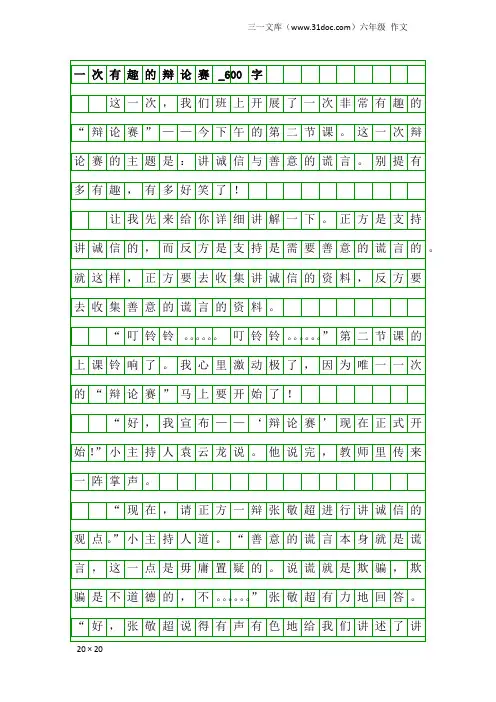 三一文库（www.31doc.com）六年级 作文

一次有趣的辩论赛_600字

这一次，我们班上开展了一次非常有趣的“辩论赛”——今下午的第二节课。这一次辩论赛的主题是：讲诚信与善意的谎言。别提有多有趣，有多好笑了！

让我先来给你详细讲解一下。正方是支持讲诚信的，而反方是支持是需要善意的谎言的。就这样，正方要去收集讲诚信的资料，反方要去收集善意的谎言的资料。

“叮铃铃……叮铃铃……”第二节课的上课铃响了。我心里激动极了，因为唯一一次的“辩论赛”马上要开始了！

“好，我宣布——‘辩论赛’现在正式开始!”小主持人袁云龙说。他说完，教师里传来一阵掌声。

“现在，请正方一辩张敬超进行讲诚信的观点。”小主持人道。“善意的谎言本身就是谎言，这一点是毋庸置疑的。说谎就是欺骗，欺骗是不道德的，不……”张敬超有力地回答。“好，张敬超说得有声有色地给我们讲述了讲

20×20